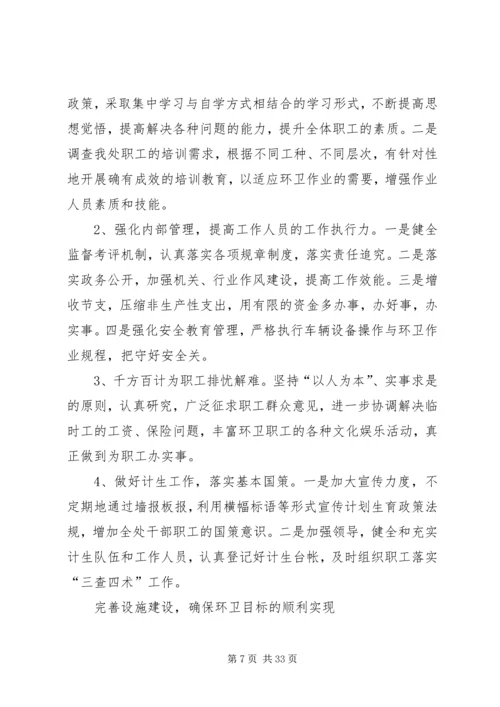 政策，采取集中学习与自学方式相结合的学习形式，不断提高思想觉悟，提高解决各种问题的能力，提升全体职工的素质。二是调查我处职工的培训需求，根据不同工种、不同层次，有针对性地开展确有成效的培训教育，以适应环卫作业的需要，增强作业人员素质和技能。

2、强化内部管理，提高工作人员的工作执行力。一是健全监督考评机制，认真落实各项规章制度，落实责任追究。二是落实政务公开，加强机关、行业作风建设，提高工作效能。三是增收节支，压缩非生产性支出，用有限的资金多办事，办好事，办实事。四是强化安全教育管理，严格执行车辆设备操作与环卫作业规程，把守好安全关。

3、千方百计为职工排忧解难。坚持“以人为本”、实事求是的原则，认真研究，广泛征求职工群众意见，进一步协调解决临时工的工资、保险问题，丰富环卫职工的各种文化娱乐活动，真正做到为职工办实事。

4、做好计生工作，落实基本国策。一是加大宣传力度，不定期地通过墙报板报，利用横幅标语等形式宣传计划生育政策法规，增加全处干部职工的国策意识。二是加强领导，健全和充实计生队伍和工作人员，认真登记好计生台帐，及时组织职工落实“三查四术”工作。

完善设施建设，确保环卫目标的顺利实现

第 7 页 共 33 页